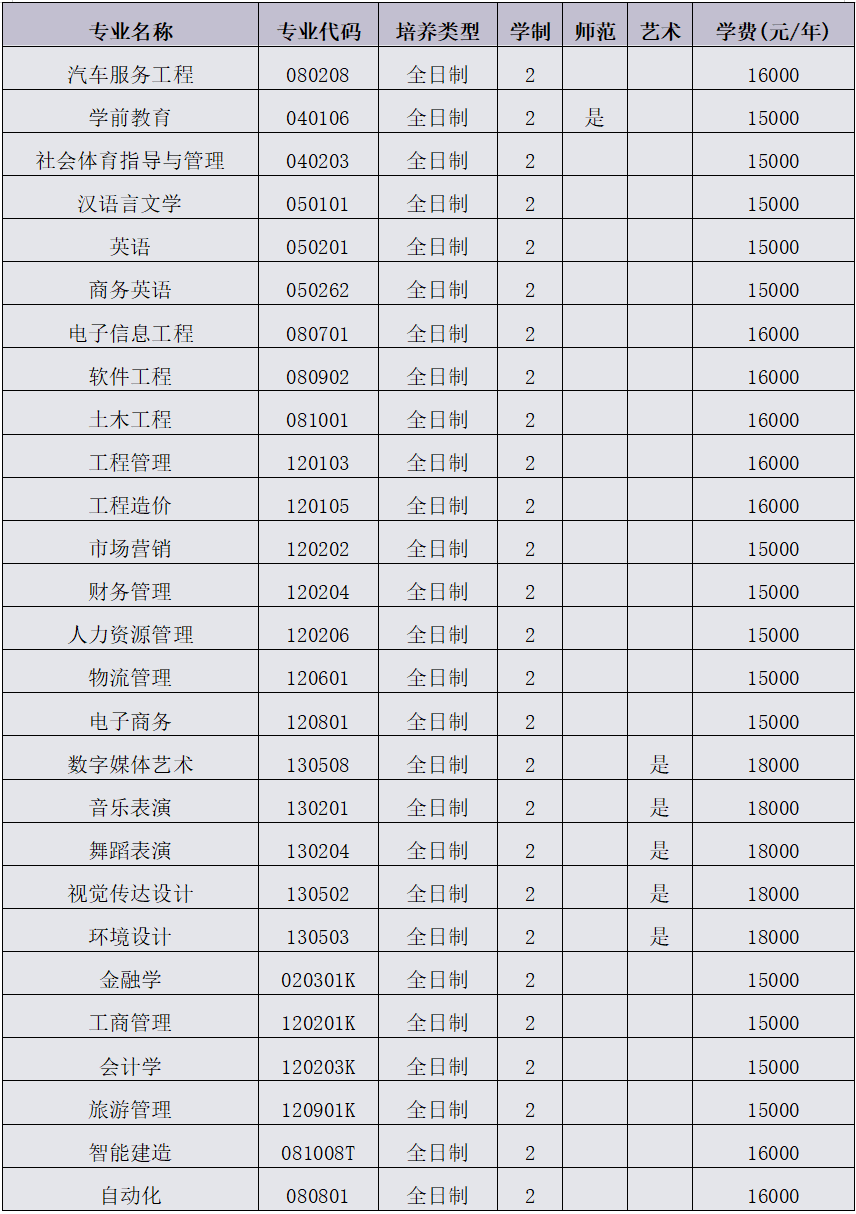 | 专业名称 | 专业代码 | 培养类型 | 学制 | 师范 | 艺术 | 学费(元/年) |
|---|---|---|---|---|---|---|
| 汽车服务工程 | 080208 | 全日制 | 2 | | | 16000 |
| 学前教育 | 040106 | 全日制 | 2 | 是 | | 15000 |
| 社会体育指导与管理 | 040203 | 全日制 | 2 | | | 15000 |
| 汉语言文学 | 050101 | 全日制 | 2 | | | 15000 |
| 英语 | 050201 | 全日制 | 2 | | | 15000 |
| 商务英语 | 050262 | 全日制 | 2 | | | 15000 |
| 电子信息工程 | 080701 | 全日制 | 2 | | | 16000 |
| 软件工程 | 080902 | 全日制 | 2 | | | 16000 |
| 土木工程 | 081001 | 全日制 | 2 | | | 16000 |
| 工程管理 | 120103 | 全日制 | 2 | | | 16000 |
| 工程造价 | 120105 | 全日制 | 2 | | | 16000 |
| 市场营销 | 120202 | 全日制 | 2 | | | 15000 |
| 财务管理 | 120204 | 全日制 | 2 | | | 15000 |
| 人力资源管理 | 120206 | 全日制 | 2 | | | 15000 |
| 物流管理 | 120601 | 全日制 | 2 | | | 15000 |
| 电子商务 | 120801 | 全日制 | 2 | | | 15000 |
| 数字媒体艺术 | 130508 | 全日制 | 2 | | 是 | 18000 |
| 音乐表演 | 130201 | 全日制 | 2 | | 是 | 18000 |
| 舞蹈表演 | 130204 | 全日制 | 2 | | 是 | 18000 |
| 视觉传达设计 | 130502 | 全日制 | 2 | | 是 | 18000 |
| 环境设计 | 130503 | 全日制 | 2 | | 是 | 18000 |
| 金融学 | 020301K | 全日制 | 2 | | | 15000 |
| 工商管理 | 120201K | 全日制 | 2 | | | 15000 |
| 会计学 | 120203K | 全日制 | 2 | | | 15000 |
| 旅游管理 | 120901K | 全日制 | 2 | | | 15000 |
| 智能建造 | 081008T | 全日制 | 2 | | | 16000 |
| 自动化 | 080801 | 全日制 | 2 | | | 16000 |